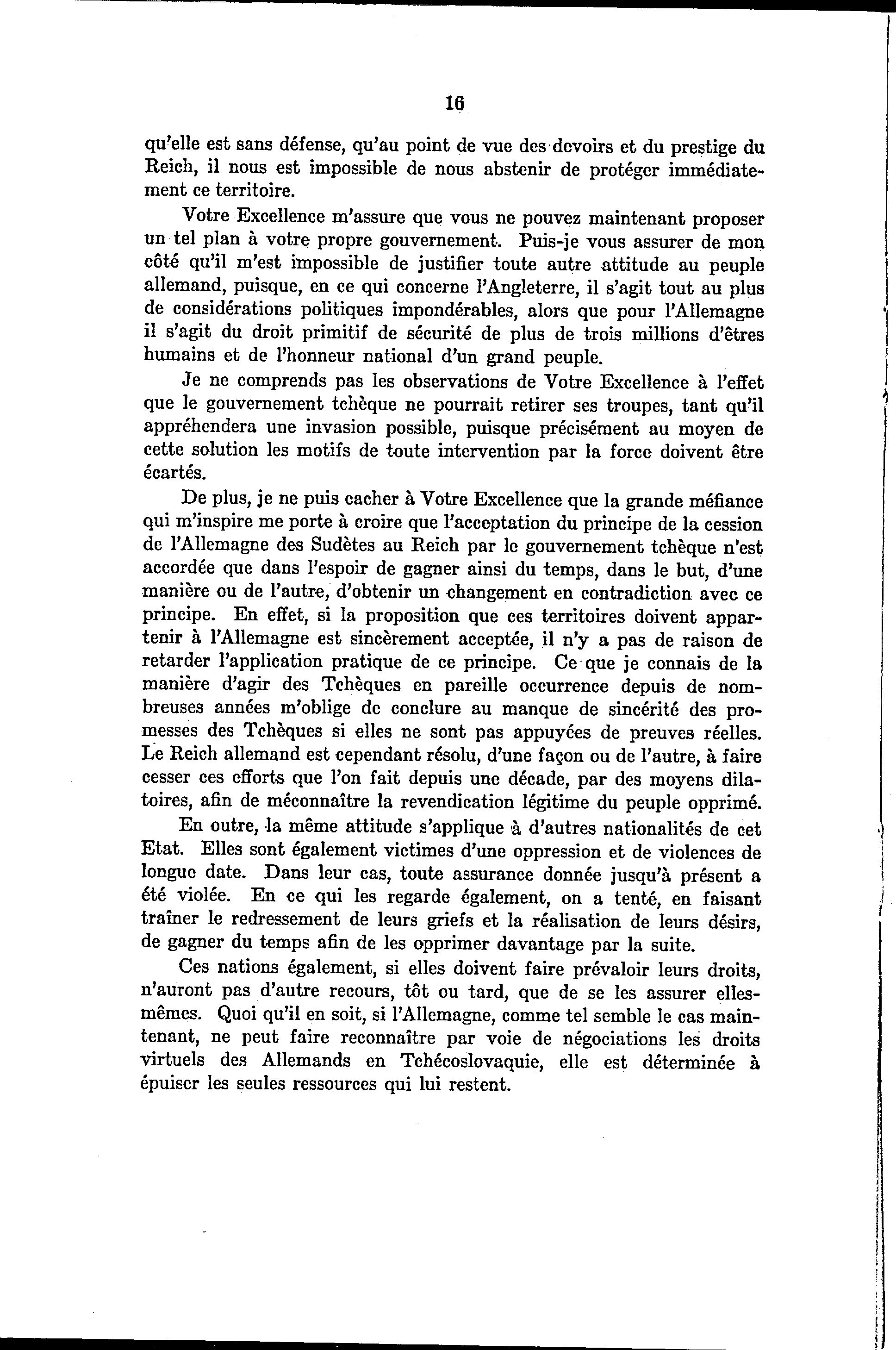 16

qu'elle est sans défense, qu'au point de vue des devoirs et du prestige du Reich, il nous est impossible de nous abstenir de protéger immédiatement ce territoire.

Votre Excellence m'assure que vous ne pouvez maintenant proposer un tel plan à votre propre gouvernement. Puis-je vous assurer de mon côté qu'il m'est impossible de justifier toute autre attitude au peuple allemand, puisque, en ce qui concerne l'Angleterre, il s'agit tout au plus de considérations politiques impondérables, alors que pour l'Allemagne il s'agit du droit primitif de sécurité de plus de trois millions d'êtres humains et de l'honneur national d'un grand peuple.

Je ne comprends pas les observations de Votre Excellence à l'effet que le gouvernement tchèque ne pourrait retirer ses troupes, tant qu'il appréhendera une invasion possible, puisque précisément au moyen de cette solution les motifs de toute intervention par la force doivent être écartés.

De plus, je ne puis cacher à Votre Excellence que la grande méfiance qui m'inspire me porte à croire que l'acceptation du principe de la cession de l'Allemagne des Sudètes au Reich par le gouvernement tchèque n'est accordée que dans l'espoir de gagner ainsi du temps, dans le but, d'une manière ou de l'autre, d'obtenir un changement en contradiction avec ce principe. En effet, si la proposition que ces territoires doivent appartenir à l'Allemagne est sincèrement acceptée, il n'y a pas de raison de retarder l'application pratique de ce principe. Ce que je connais de la manière d'agir des Tchèques en pareille occurrence depuis de nombreuses années m'oblige de conclure au manque de sincérité des promesses des Tchèques si elles ne sont pas appuyées de preuves réelles. Le Reich allemand est cependant résolu, d'une façon ou de l'autre, à faire cesser ces efforts que l'on fait depuis une décade, par des moyens dilatoires, afin de méconnaître la revendication légitime du peuple opprimé.

En outre, la même attitude s'applique à d'autres nationalités de cet Etat. Elles sont également victimes d'une oppression et de violences de longue date. Dans leur cas, toute assurance donnée jusqu'à présent a été violée. En ce qui les regarde également, on a tenté, en faisant traîner le redressement de leurs griefs et la réalisation de leurs désirs, de gagner du temps afin de les opprimer davantage par la suite.

Ces nations également, si elles doivent faire prévaloir leurs droits, n'auront pas d'autre recours, tôt ou tard, que de se les assurer elles-mêmes. Quoi qu'il en soit, si l'Allemagne, comme tel semble le cas maintenant, ne peut faire reconnaître par voie de négociations les droits virtuels des Allemands en Tchécoslovaquie, elle est déterminée à épuiser les seules ressources qui lui restent.